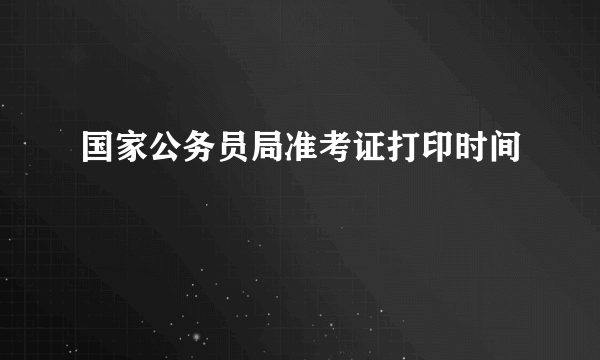 国家公务员局准考证打印时间